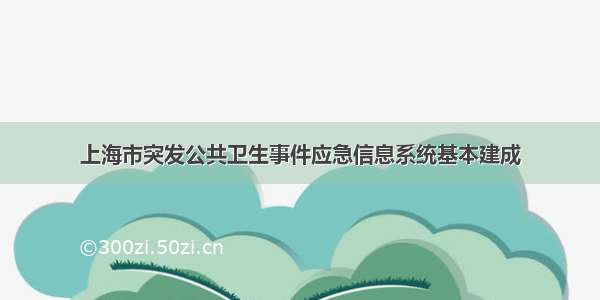 上海市突发公共卫生事件应急信息系统基本建成

©300zi.50zi.cn